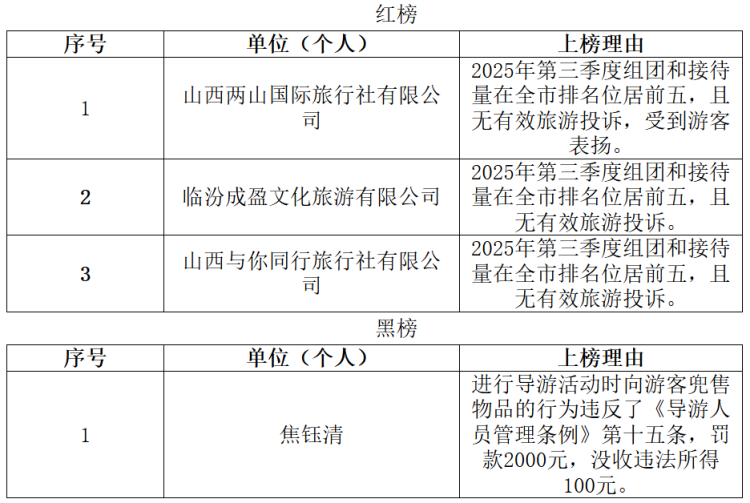 红榜

| 序号 | 单位（个人） | 上榜理由 |
|---|---|---|
| 1 | 山西两山国际旅行社有限公司 | 2025年第三季度组团和接待量在全市排名位居前五，且无有效旅游投诉，受到游客表扬。 |
| 2 | 临汾成盈文化旅游有限公司 | 2025年第三季度组团和接待量在全市排名位居前五，且无有效旅游投诉。 |
| 3 | 山西与你同行旅行社有限公司 | 2025年第三季度组团和接待量在全市排名位居前五，且无有效旅游投诉。 |

黑榜

| 序号 | 单位（个人） | 上榜理由 |
|---|---|---|
| 1 | 焦钰清 | 进行导游活动时向游客兜售物品的行为违反了《导游人员管理条例》第十五条，罚款2000元，没收违法所得100元。 |